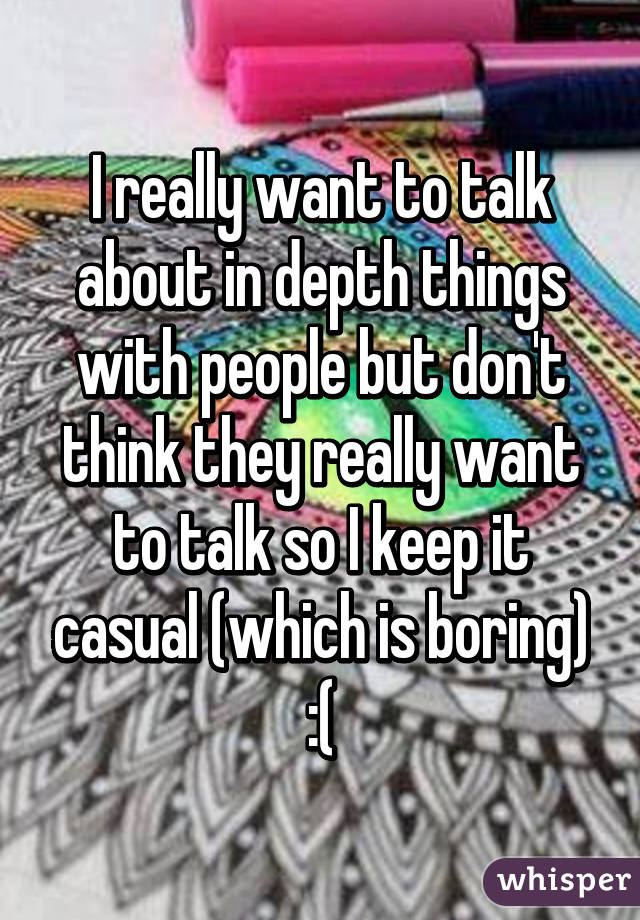 I really want to talk about in depth things with people but don't think they really want to talk so I keep it casual (which is boring) :(

whisper